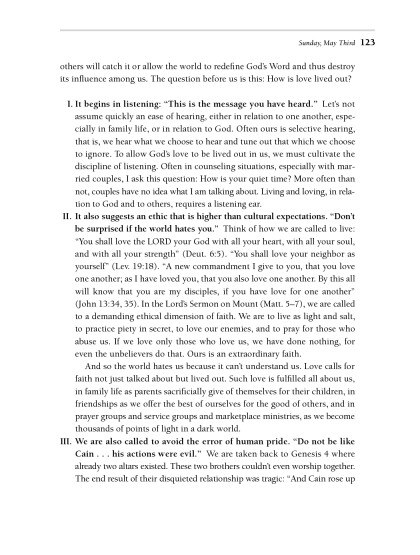 Sunday, May Third 123

others will catch it or allow the world to redefine God's Word and thus destroy its influence among us. The question before us is this: How is love lived out?

I. It begins in listening: "This is the message you have heard." Let's not assume quickly an ease of hearing, either in relation to one another, especially in family life, or in relation to God. Often ours is selective hearing, that is, we hear what we choose to hear and tune out that which we choose to ignore. To allow God's love to be lived out in us, we must cultivate the discipline of listening. Often in counseling situations, especially with married couples, I ask this question: How is your quiet time? More often than not, couples have no idea what I am talking about. Living and loving, in relation to God and to others, requires a listening ear.

II. It also suggests an ethic that is higher than cultural expectations. "Don't be surprised if the world hates you." Think of how we are called to live: "You shall love the LORD your God with all your heart, with all your soul, and with all your strength" (Deut. 6:5). "You shall love your neighbor as yourself" (Lev. 19:18). "A new commandment I give to you, that you love one another; as I have loved you, that you also love one another. By this all will know that you are my disciples, if you have love for one another" (John 13:34, 35). In the Lord's Sermon on Mount (Matt. 5–7), we are called to a demanding ethical dimension of faith. We are to live as light and salt, to practice piety in secret, to love our enemies, and to pray for those who abuse us. If we love only those who love us, we have done nothing, for even the unbelievers do that. Ours is an extraordinary faith.

And so the world hates us because it can't understand us. Love calls for faith not just talked about but lived out. Such love is fulfilled all about us, in family life as parents sacrificially give of themselves for their children, in friendships as we offer the best of ourselves for the good of others, and in prayer groups and service groups and marketplace ministries, as we become thousands of points of light in a dark world.

III. We are also called to avoid the error of human pride. "Do not be like Cain . . . his actions were evil." We are taken back to Genesis 4 where already two altars existed. These two brothers couldn't even worship together. The end result of their disquieted relationship was tragic: "And Cain rose up